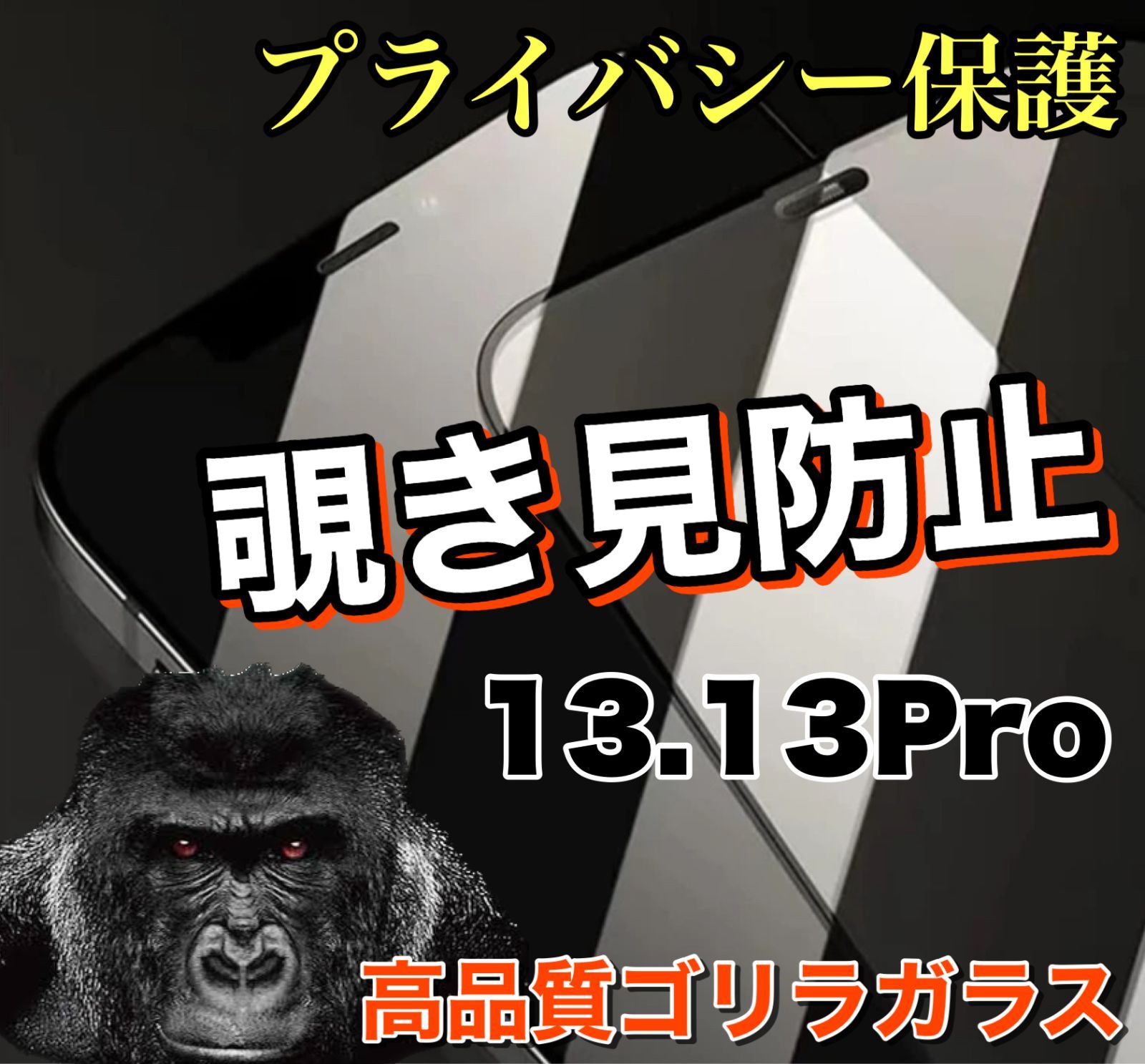 プライバシー保護

覗き見防止

13.13Pro

高品質ゴリラガラス